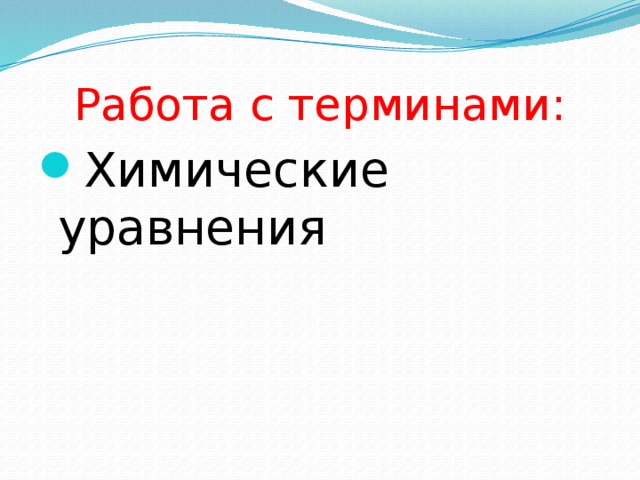 Работа с терминами:

Химические уравнения